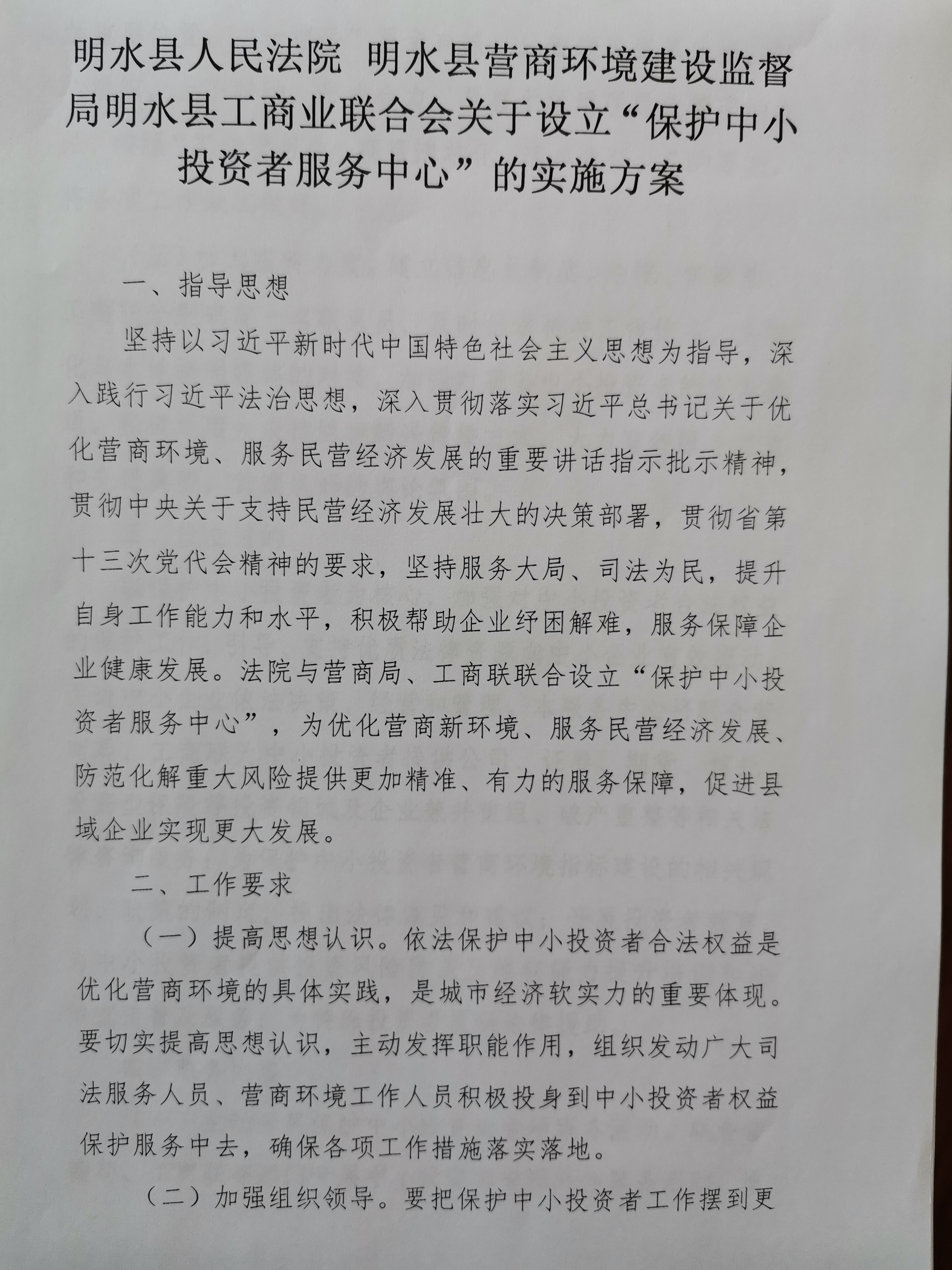 明水县人民法院 明水县营商环境建设监督局明水县工商业联合会关于设立“保护中小投资者服务中心”的实施方案

一、指导思想

坚持以习近平新时代中国特色社会主义思想为指导，深入践行习近平法治思想，深入贯彻落实习近平总书记关于优化营商环境、服务民营经济发展的重要讲话指示批示精神，贯彻中央关于支持民营经济发展壮大的决策部署，贯彻省第十三次党代会精神的要求，坚持服务大局、司法为民，提升自身工作能力和水平，积极帮助企业纾困解难，服务保障企业健康发展。法院与营商局、工商联联合设立“保护中小投资者服务中心”，为优化营商新环境、服务民营经济发展、防范化解重大风险提供更加精准、有力的服务保障，促进县域企业实现更大发展。

二、工作要求

（一）提高思想认识。依法保护中小投资者合法权益是优化营商环境的具体实践，是城市经济软实力的重要体现。要切实提高思想认识，主动发挥职能作用，组织发动广大司法服务人员、营商环境工作人员积极投身到中小投资者权益保护服务中去，确保各项工作措施落实落地。

（二）加强组织领导。要把保护中小投资者工作摆到更